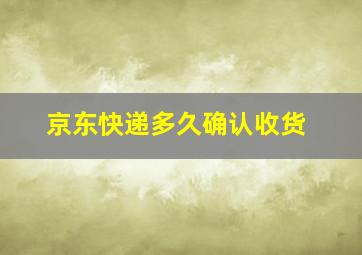 京东快递多久确认收货